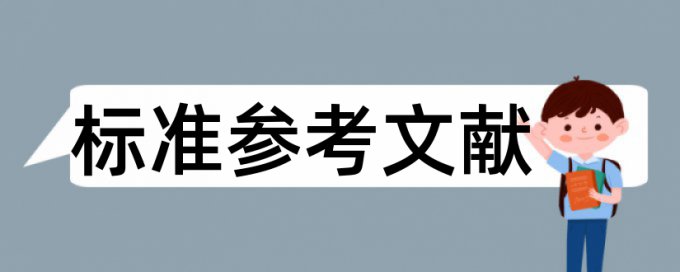 标准参考文献